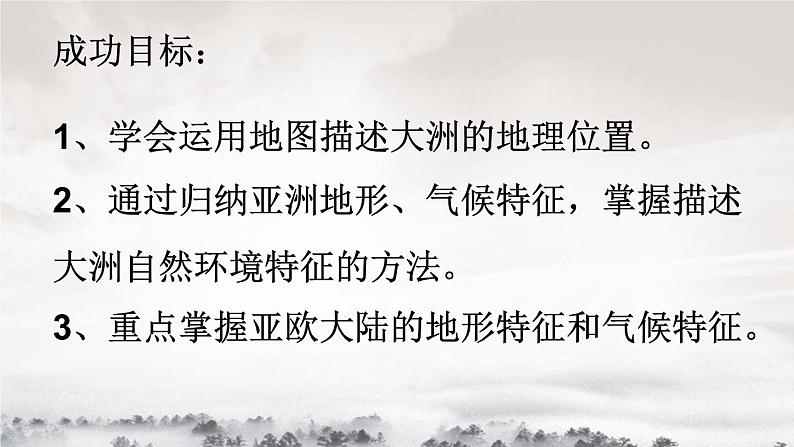 成功目标：

1、学会运用地图描述大洲的地理位置。

2、通过归纳亚洲地形、气候特征，掌握描述大洲自然环境特征的方法。

3、重点掌握亚欧大陆的地形特征和气候特征。